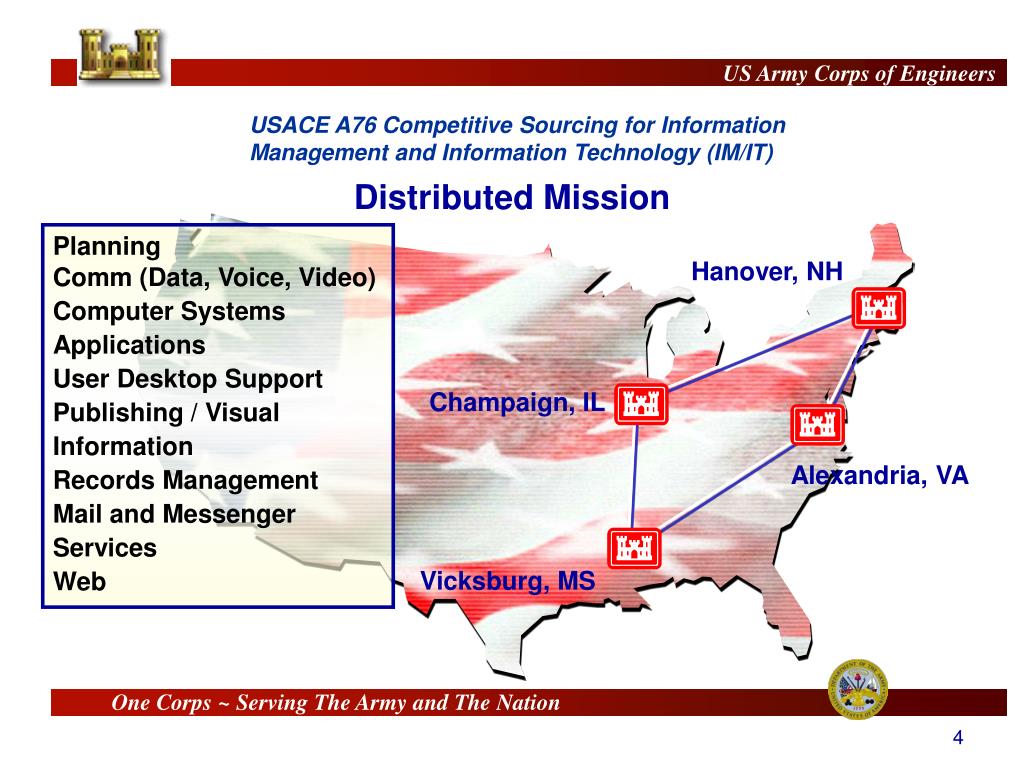 US Army Corps of Engineers

USACE A76 Competitive Sourcing for Information Management and Information Technology (IM/IT)

Distributed Mission

Planning
Comm (Data, Voice, Video)
Computer Systems
Applications
User Desktop Support
Publishing / Visual Information
Records Management
Mail and Messenger Services
Web

Hanover, NH

Champaign, IL

Alexandria, VA

Vicksburg, MS

One Corps ~ Serving The Army and The Nation

4